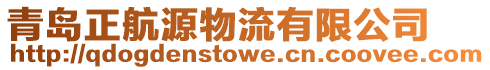 青岛正航源物流有限公司
http://qdogdenstowe.cn.coovee.com